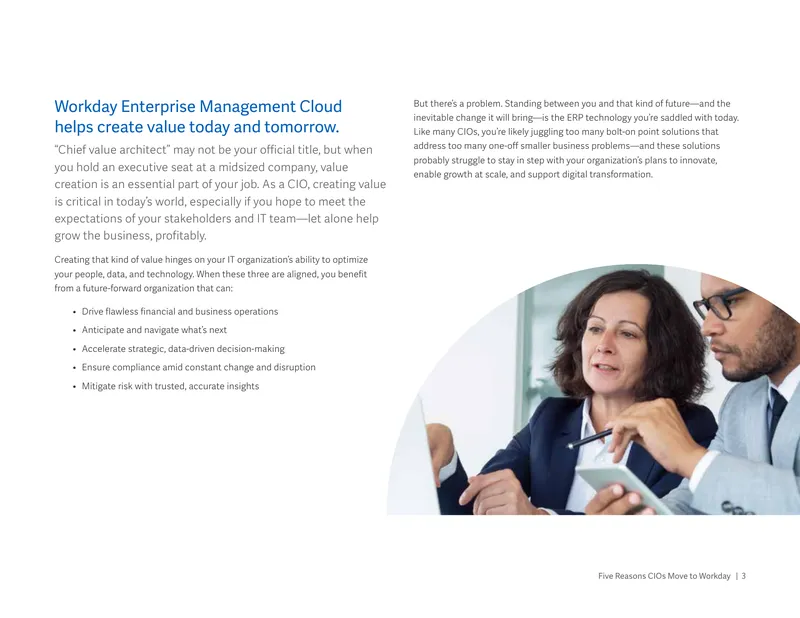 Workday Enterprise Management Cloud helps create value today and tomorrow.

"Chief value architect" may not be your official title, but when you hold an executive seat at a midsized company, value creation is an essential part of your job. As a CIO, creating value is critical in today's world, especially if you hope to meet the expectations of your stakeholders and IT team—let alone help grow the business, profitably.

Creating that kind of value hinges on your IT organization's ability to optimize your people, data, and technology. When these three are aligned, you benefit from a future-forward organization that can:

• Drive flawless financial and business operations
• Anticipate and navigate what's next
• Accelerate strategic, data-driven decision-making
• Ensure compliance amid constant change and disruption
• Mitigate risk with trusted, accurate insights

But there's a problem. Standing between you and that kind of future—and the inevitable change it will bring—is the ERP technology you're saddled with today. Like many CIOs, you're likely juggling too many bolt-on point solutions that address too many one-off smaller business problems—and these solutions probably struggle to stay in step with your organization's plans to innovate, enable growth at scale, and support digital transformation.

Five Reasons CIOs Move to Workday | 3